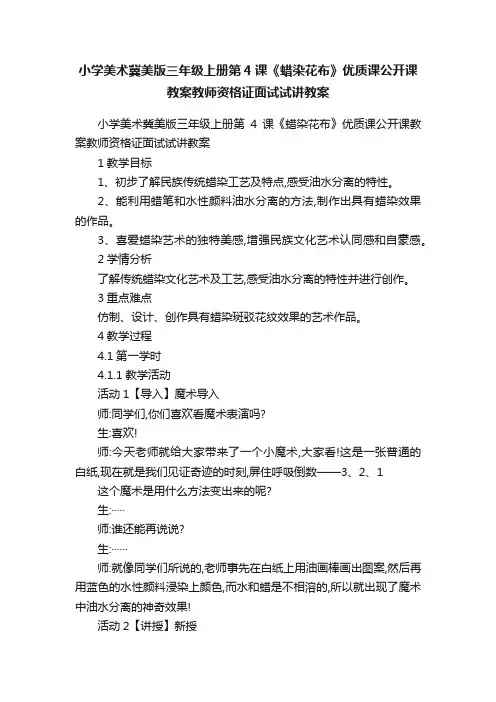 小学美术冀美版三年级上册第 4 课《蜡染花布》优质课公开课教案教师资格证面试试讲教案

小学美术冀美版三年级上册第 4 课《蜡染花布》优质课公开课教案教师资格证面试试讲教案

1 教学目标

1、初步了解民族传统蜡染工艺及特点,感受油水分离的特性。

2、能利用蜡笔和水性颜料油水分离的方法,制作出具有蜡染效果的作品。

3、喜爱蜡染艺术的独特美感,增强民族文化艺术认同感和自豪感。

2 学情分析

了解传统蜡染文化艺术及工艺,感受油水分离的特性并进行创作。

3 重点难点

仿制、设计、创作具有蜡染斑驳花纹效果的艺术作品。

4 教学过程

4.1 第一学时

4.1.1 教学活动

活动 1【导入】魔术导入

师:同学们,你们喜欢看魔术表演吗?

生:喜欢!

师:今天老师就给大家带来了一个小魔术,大家看!这是一张普通的白纸,现在就是我们见证奇迹的时刻,屏住呼吸倒数——3、2、1

这个魔术是用什么方法变出来的呢?

生:……

师:谁还能再说说?

生:……

师:就像同学们所说的,老师事先在白纸上用油画棒画出图案,然后再用蓝色的水性颜料浸染上颜色,而水和蜡是不相溶的,所以就出现了魔术中油水分离的神奇效果!

活动 2【讲授】新授